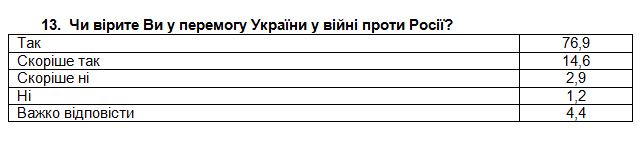 13. Чи вірите Ви у перемогу України у війні проти Росії?

| | |
|---|---|
| Так | 76,9 |
| Скоріше так | 14,6 |
| Скоріше ні | 2,9 |
| Ні | 1,2 |
| Важко відповісти | 4,4 |